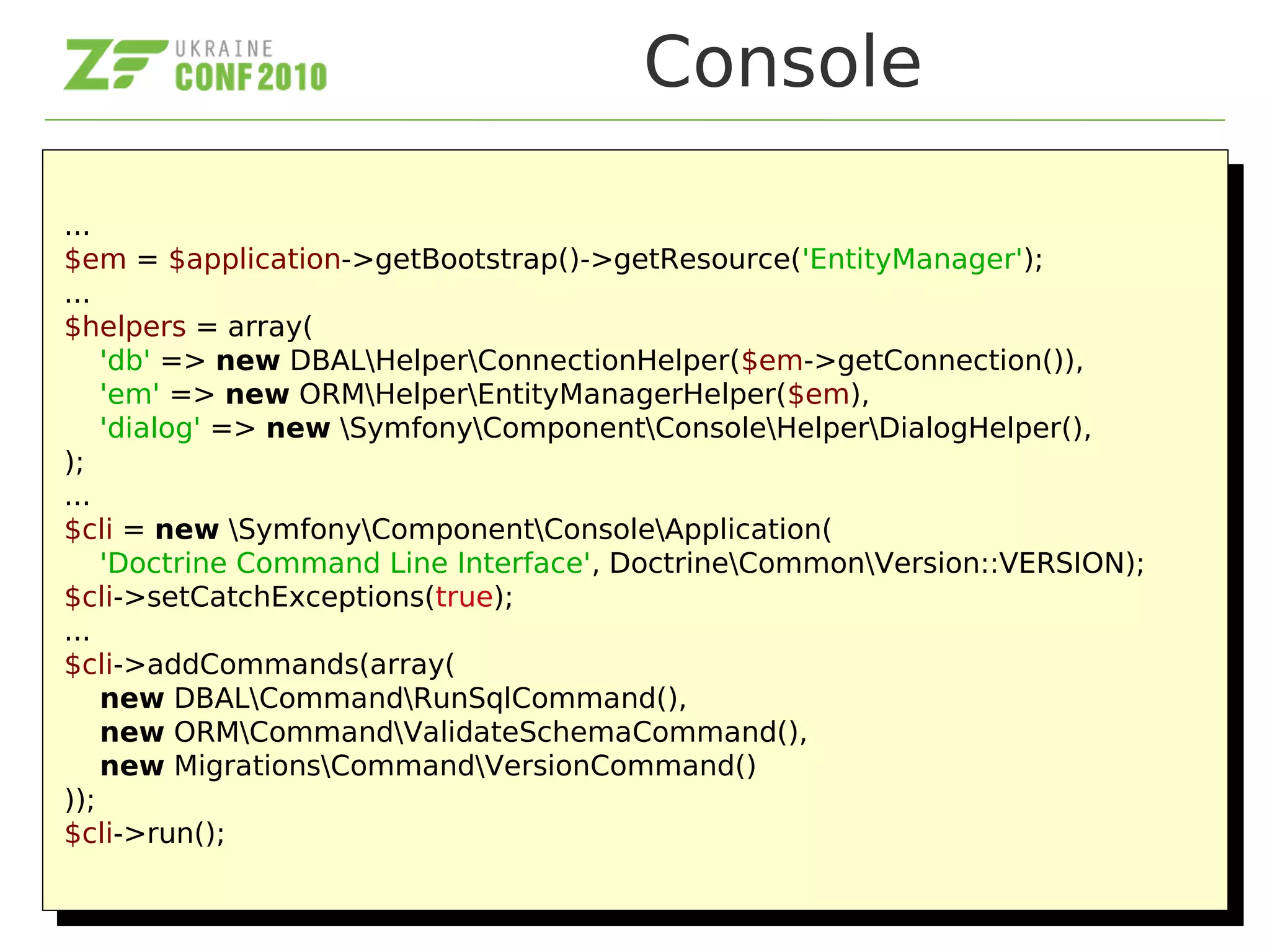 ZF UKRAINE CONF 2010

Console

...
$em = $application->getBootstrap()->getResource('EntityManager');
...
$helpers = array(
'db' => new DBAL\Helper\ConnectionHelper($em->getConnection()),
'em' => new ORM\Helper\EntityManagerHelper($em),
'dialog' => new \Symfony\Component\Console\Helper\DialogHelper(),
);
...
$cli = new \Symfony\Component\Console\Application(
'Doctrine Command Line Interface', Doctrine\Common\Version::VERSION);
$cli->setCatchExceptions(true);
...
$cli->addCommands(array(
new DBAL\Command\RunSqlCommand(),
new ORM\Command\ValidateSchemaCommand(),
new Migrations\Command\VersionCommand()
));
$cli->run();